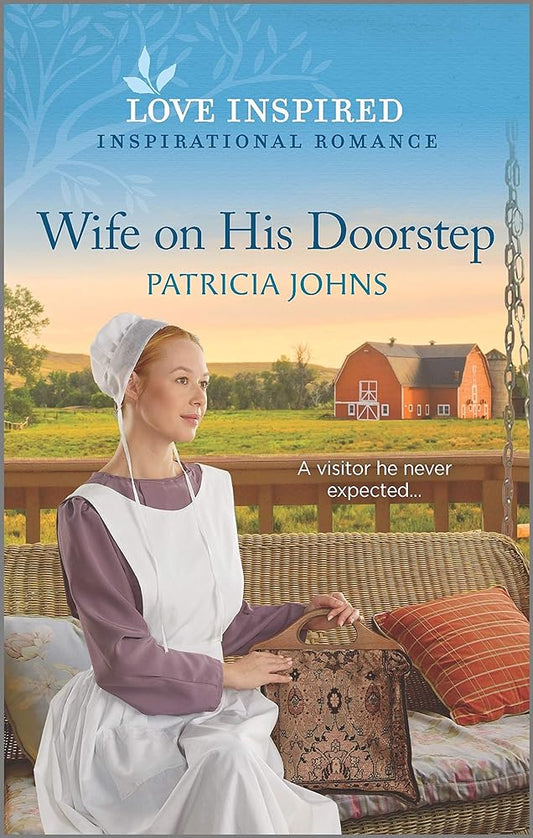 LOVE INSPIRED
INSPIRATIONAL ROMANCE

Wife on His Doorstep

PATRICIA JOHNS

A visitor he never expected...